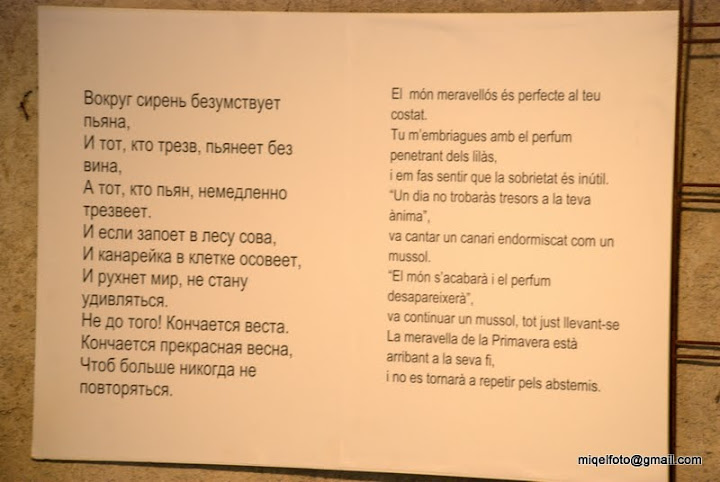 Вокруг сирень безумствует пьяна,
И тот, кто трезв, пьянеет без вина,
А тот, кто пьян, немедленно трезвеет.
И если запоет в лесу сова,
И канарейка в клетке осовеет,
И рухнет мир, не стану удивляться.
Не до того! Кончается веста.
Кончается прекрасная весна,
Чтоб больше никогда не повторяться.

El món meravellós és perfecte al teu costat.
Tu m'embriagues amb el perfum penetrant dels lilàs,
i em fas sentir que la sobrietat és inútil.
"Un dia no trobaràs tresors a la teva ànima",
va cantar un canari endormiscat com un mussol.
"El món s'acabarà i el perfum desapareixerà",
va continuar un mussol, tot just llevant-se
La meravella de la Primavera està arribant a la seva fi,
i no es tornarà a repetir pels abstemis.

miqelfoto@gmail.com